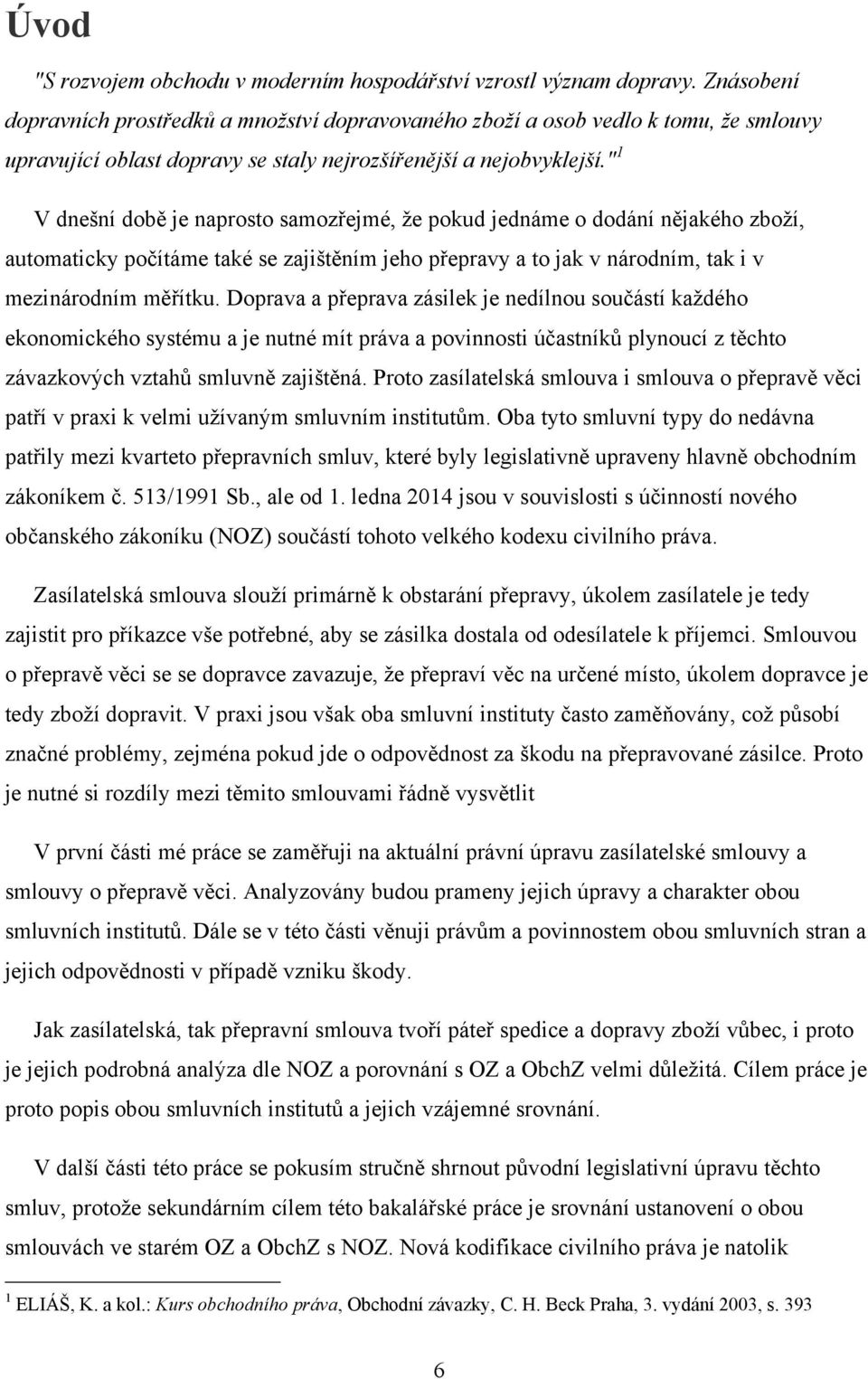 Úvod

"S rozvojem obchodu v moderním hospodářství vzrostl význam dopravy. Znásobení dopravních prostředků a množství dopravovaného zboží a osob vedlo k tomu, že smlouvy upravující oblast dopravy se staly nejrozšířenější a nejobvyklejší."$^1$

V dnešní době je naprosto samozřejmé, že pokud jednáme o dodání nějakého zboží, automaticky počítáme také se zajištěním jeho přepravy a to jak v národním, tak i v mezinárodním měřítku. Doprava a přeprava zásilek je nedílnou součástí každého ekonomického systému a je nutné mít práva a povinnosti účastníků plynoucí z těchto závazkových vztahů smluvně zajištěná. Proto zasílatelská smlouva i smlouva o přepravě věci patří v praxi k velmi užívaným smluvním institutům. Oba tyto smluvní typy do nedávna patřily mezi kvarteto přepravních smluv, které byly legislativně upraveny hlavně obchodním zákoníkem č. 513/1991 Sb., ale od 1. ledna 2014 jsou v souvislosti s účinností nového občanského zákoníku (NOZ) součástí tohoto velkého kodexu civilního práva.

Zasílatelská smlouva slouží primárně k obstarání přepravy, úkolem zasílatele je tedy zajistit pro příkazce vše potřebné, aby se zásilka dostala od odesílatele k příjemci. Smlouvou o přepravě věci se se dopravce zavazuje, že přepraví věc na určené místo, úkolem dopravce je tedy zboží dopravit. V praxi jsou však oba smluvní instituty často zaměňovány, což působí značné problémy, zejména pokud jde o odpovědnost za škodu na přepravované zásilce. Proto je nutné si rozdíly mezi těmito smlouvami řádně vysvětlit

V první části mé práce se zaměřuji na aktuální právní úpravu zasílatelské smlouvy a smlouvy o přepravě věci. Analyzovány budou prameny jejich úpravy a charakter obou smluvních institutů. Dále se v této části věnuji právům a povinnostem obou smluvních stran a jejich odpovědnosti v případě vzniku škody.

Jak zasílatelská, tak přepravní smlouva tvoří páteř spedice a dopravy zboží vůbec, i proto je jejich podrobná analýza dle NOZ a porovnání s OZ a ObchZ velmi důležitá. Cílem práce je proto popis obou smluvních institutů a jejich vzájemné srovnání.

V další části této práce se pokusím stručně shrnout původní legislativní úpravu těchto smluv, protože sekundárním cílem této bakalářské práce je srovnání ustanovení o obou smlouvách ve starém OZ a ObchZ s NOZ. Nová kodifikace civilního práva je natolik

$^1$ ELIÁŠ, K. a kol.: Kurs obchodního práva, Obchodní závazky, C. H. Beck Praha, 3. vydání 2003, s. 393

6